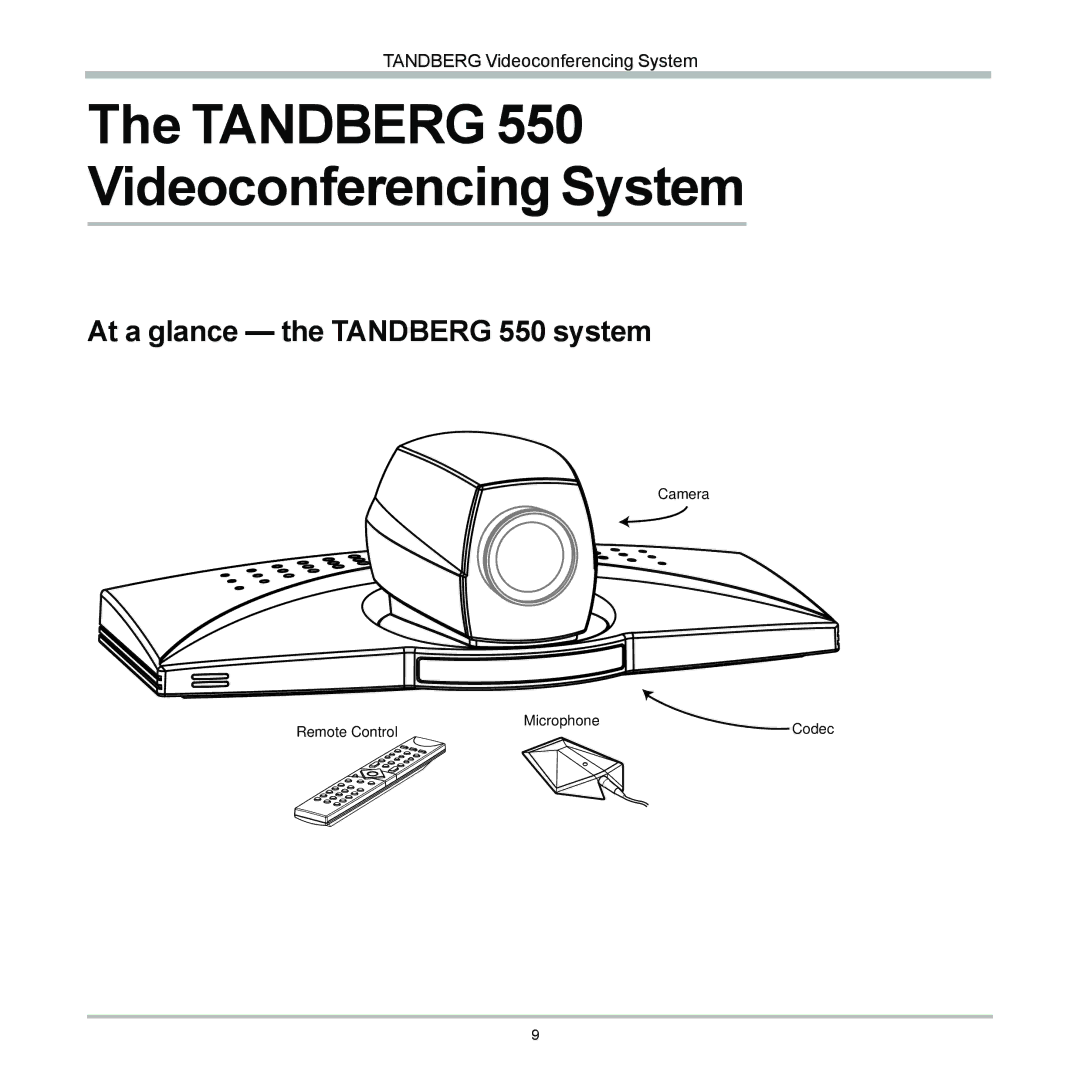 TANDBERG Videoconferencing System

The TANDBERG 550 Videoconferencing System

At a glance — the TANDBERG 550 system

Camera

Remote Control

Microphone

Codec

9